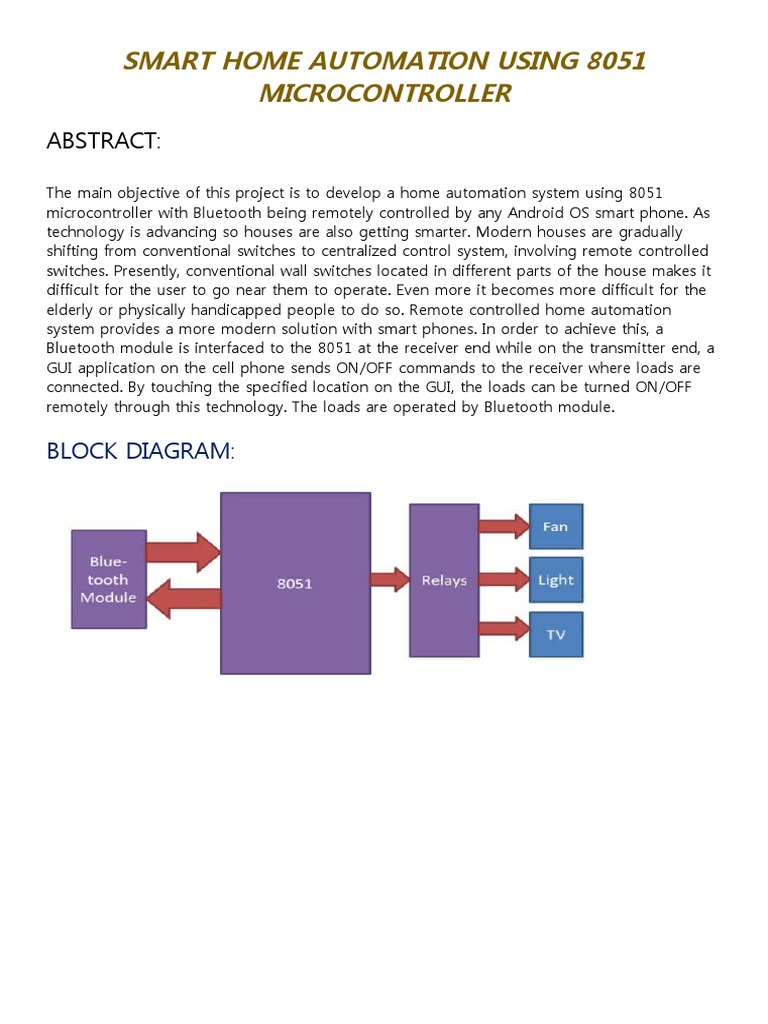 SMART HOME AUTOMATION USING 8051 MICROCONTROLLER

ABSTRACT:

The main objective of this project is to develop a home automation system using 8051 microcontroller with Bluetooth being remotely controlled by any Android OS smart phone. As technology is advancing so houses are also getting smarter. Modern houses are gradually shifting from conventional switches to centralized control system, involving remote controlled switches. Presently, conventional wall switches located in different parts of the house makes it difficult for the user to go near them to operate. Even more it becomes more difficult for the elderly or physically handicapped people to do so. Remote controlled home automation system provides a more modern solution with smart phones. In order to achieve this, a Bluetooth module is interfaced to the 8051 at the receiver end while on the transmitter end, a GUI application on the cell phone sends ON/OFF commands to the receiver where loads are connected. By touching the specified location on the GUI, the loads can be turned ON/OFF remotely through this technology. The loads are operated by Bluetooth module.

BLOCK DIAGRAM:

Blue-tooth Module

8051

Relays

Fan

Light

TV